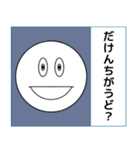 だけんちがうど?